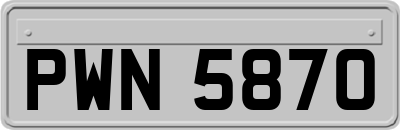 PWN 5870